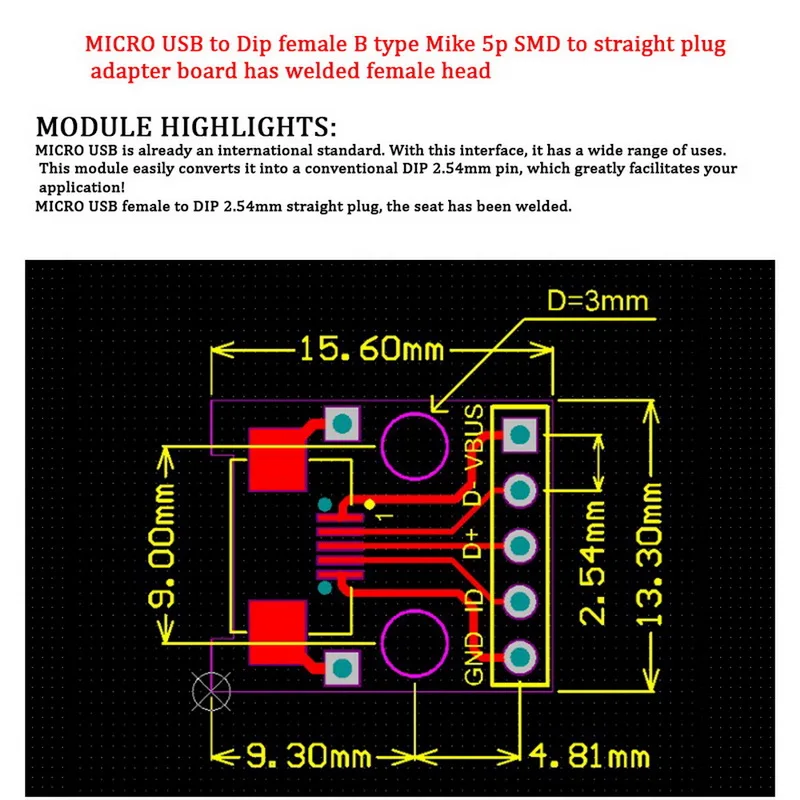 MICRO USB to Dip female B type Mike 5p SMD to straight plug adapter board has welded female head

MODULE HIGHLIGHTS:
MICRO USB is already an international standard. With this interface, it has a wide range of uses. This module easily converts it into a conventional DIP 2.54mm pin, which greatly facilitates your application!
MICRO USB female to DIP 2.54mm straight plug, the seat has been welded.

D=3mm
15.60mm
9.00mm
1
VBUS
D-
D+
ID
GND
2.54mm
13.30mm
9.30mm
4.81mm